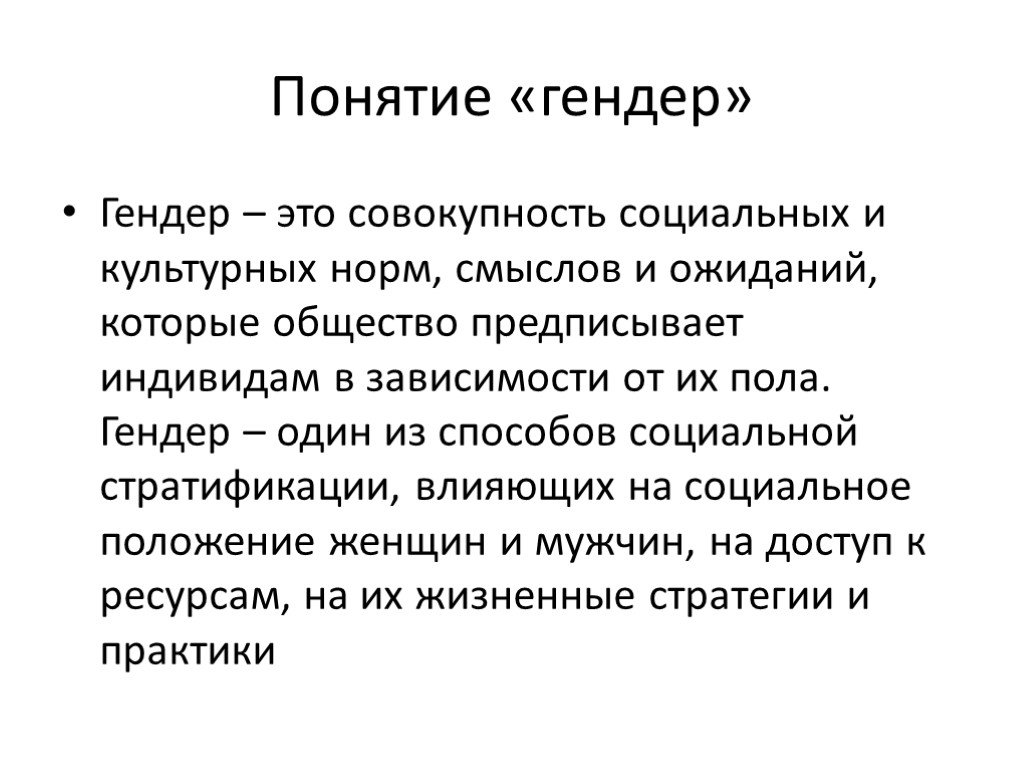 Понятие «гендер»

• Гендер – это совокупность социальных и культурных норм, смыслов и ожиданий, которые общество предписывает индивидам в зависимости от их пола. Гендер – один из способов социальной стратификации, влияющих на социальное положение женщин и мужчин, на доступ к ресурсам, на их жизненные стратегии и практики